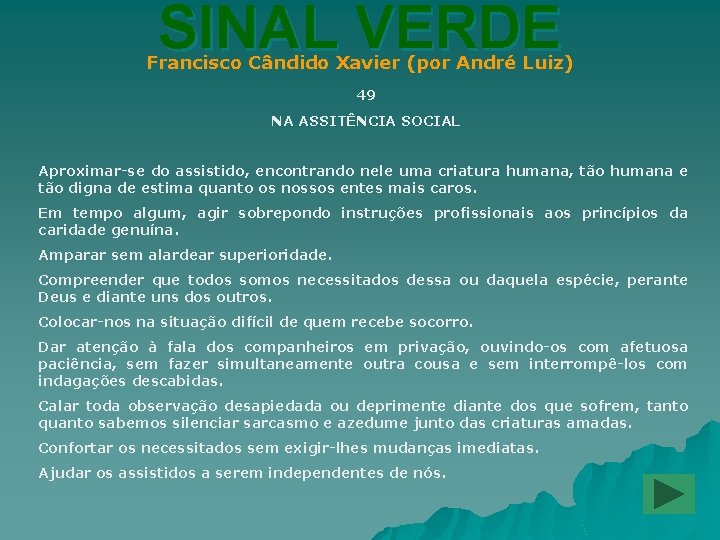 SINAL VERDE

Francisco Cândido Xavier (por André Luiz)

49

NA ASSITÊNCIA SOCIAL

Aproximar-se do assistido, encontrando nele uma criatura humana, tão humana e tão digna de estima quanto os nossos entes mais caros.

Em tempo algum, agir sobrepondo instruções profissionais aos princípios da caridade genuína.

Amparar sem alardear superioridade.

Compreender que todos somos necessitados dessa ou daquela espécie, perante Deus e diante uns dos outros.

Colocar-nos na situação difícil de quem recebe socorro.

Dar atenção à fala dos companheiros em privação, ouvindo-os com afetuosa paciência, sem fazer simultaneamente outra cousa e sem interrompê-los com indagações descabidas.

Calar toda observação desapiedada ou deprimente diante dos que sofrem, tanto quanto sabemos silenciar sarcasmo e azedume junto das criaturas amadas.

Confortar os necessitados sem exigir-lhes mudanças imediatas.

Ajudar os assistidos a serem independentes de nós.